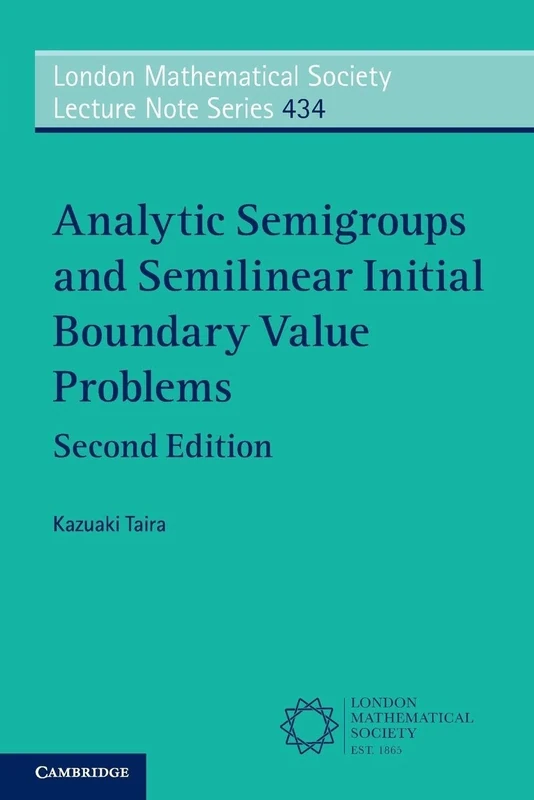 London Mathematical Society
Lecture Note Series 434

Analytic Semigroups and Semilinear Initial Boundary Value Problems

Second Edition

Kazuaki Taira

LONDON
MATHEMATICAL
SOCIETY
EST. 1865

CAMBRIDGE